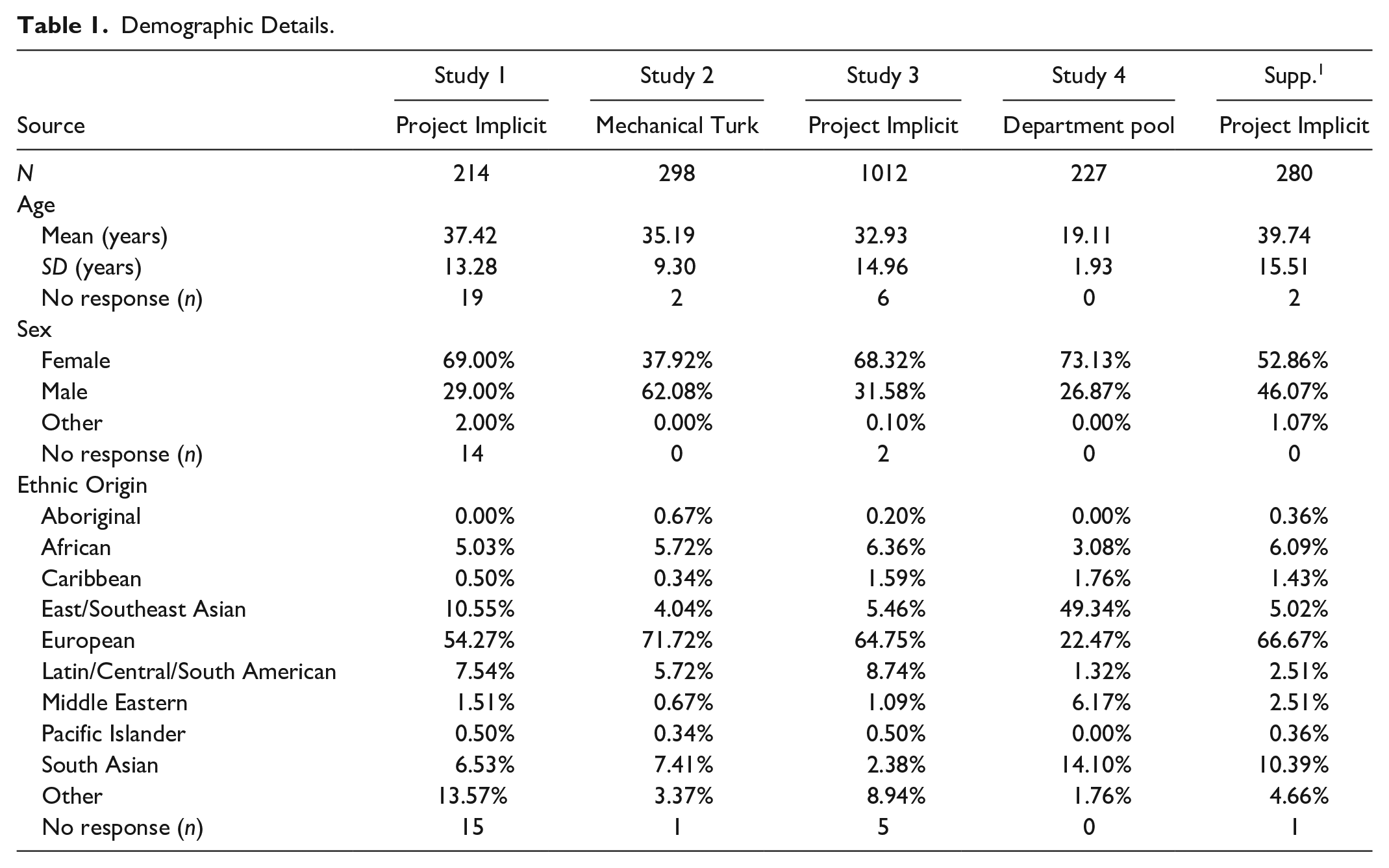 Table 1. Demographic Details.

|  | Study 1 | Study 2 | Study 3 | Study 4 | Supp.$^{1}$ |
|---|---|---|---|---|---|
| Source | Project Implicit | Mechanical Turk | Project Implicit | Department pool | Project Implicit |
| N | 214 | 298 | 1012 | 227 | 280 |
| Age |  |  |  |  |  |
| Mean (years) | 37.42 | 35.19 | 32.93 | 19.11 | 39.74 |
| SD (years) | 13.28 | 9.30 | 14.96 | 1.93 | 15.51 |
| No response (n) | 19 | 2 | 6 | 0 | 2 |
| Sex |  |  |  |  |  |
| Female | 69.00% | 37.92% | 68.32% | 73.13% | 52.86% |
| Male | 29.00% | 62.08% | 31.58% | 26.87% | 46.07% |
| Other | 2.00% | 0.00% | 0.10% | 0.00% | 1.07% |
| No response (n) | 14 | 0 | 2 | 0 | 0 |
| Ethnic Origin |  |  |  |  |  |
| Aboriginal | 0.00% | 0.67% | 0.20% | 0.00% | 0.36% |
| African | 5.03% | 5.72% | 6.36% | 3.08% | 6.09% |
| Caribbean | 0.50% | 0.34% | 1.59% | 1.76% | 1.43% |
| East/Southeast Asian | 10.55% | 4.04% | 5.46% | 49.34% | 5.02% |
| European | 54.27% | 71.72% | 64.75% | 22.47% | 66.67% |
| Latin/Central/South American | 7.54% | 5.72% | 8.74% | 1.32% | 2.51% |
| Middle Eastern | 1.51% | 0.67% | 1.09% | 6.17% | 2.51% |
| Pacific Islander | 0.50% | 0.34% | 0.50% | 0.00% | 0.36% |
| South Asian | 6.53% | 7.41% | 2.38% | 14.10% | 10.39% |
| Other | 13.57% | 3.37% | 8.94% | 1.76% | 4.66% |
| No response (n) | 15 | 1 | 5 | 0 | 1 |